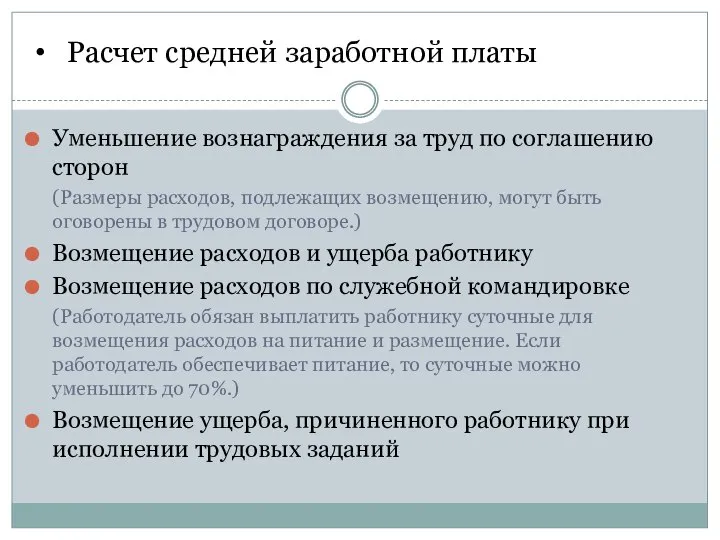 • Расчет средней заработной платы

Уменьшение вознаграждения за труд по соглашению сторон
(Размеры расходов, подлежащих возмещению, могут быть оговорены в трудовом договоре.)

Возмещение расходов и ущерба работнику

Возмещение расходов по служебной командировке
(Работодатель обязан выплатить работнику суточные для возмещения расходов на питание и размещение. Если работодатель обеспечивает питание, то суточные можно уменьшить до 70%.)

Возмещение ущерба, причиненного работнику при исполнении трудовых заданий